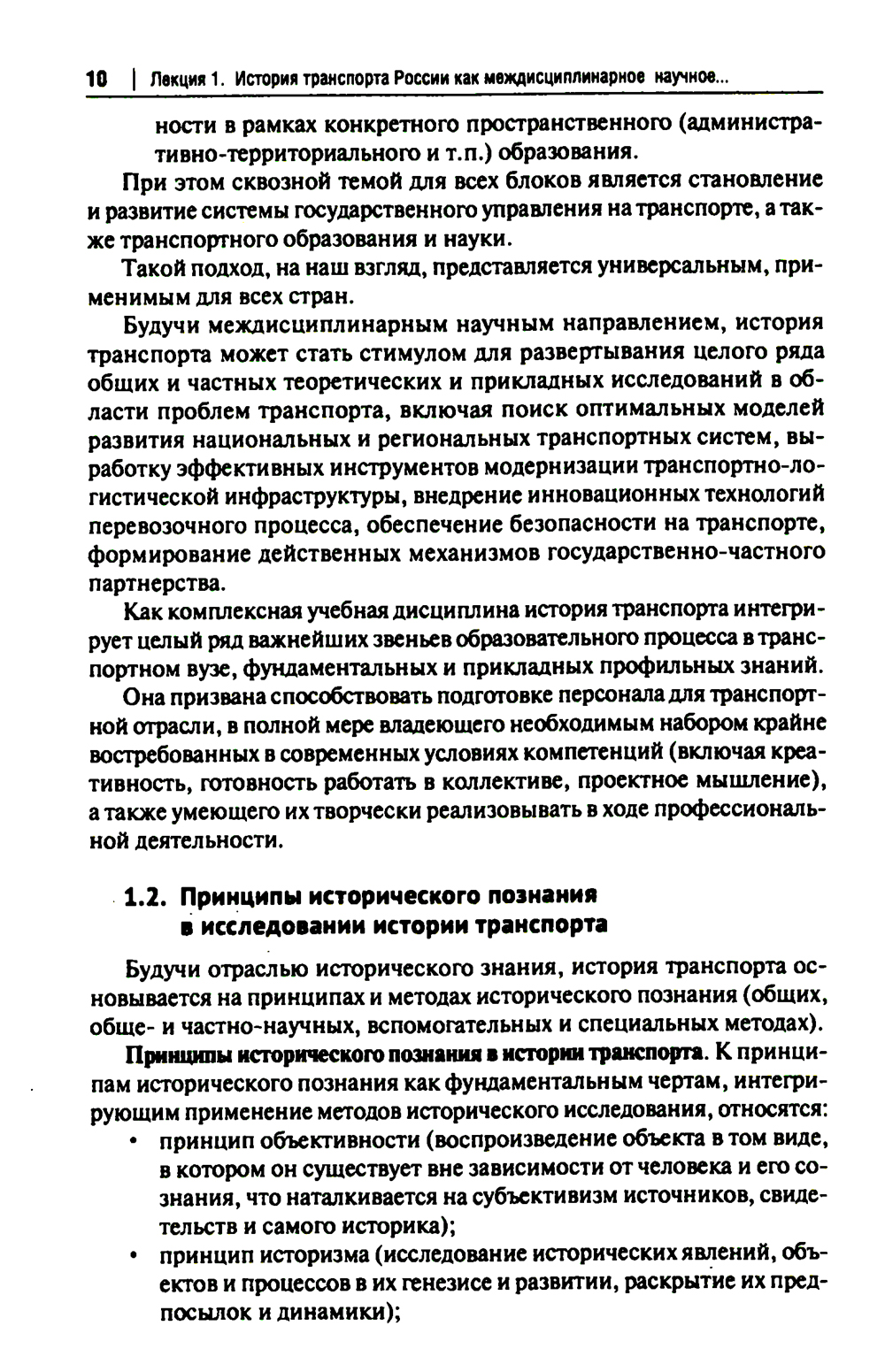 10 | Лекция 1. История транспорта России как междисциплинарное научное...

ности в рамках конкретного пространственного (административно-территориального и т.п.) образования.

При этом сквозной темой для всех блоков является становление и развитие системы государственного управления на транспорте, а также транспортного образования и науки.

Такой подход, на наш взгляд, представляется универсальным, применимым для всех стран.

Будучи междисциплинарным научным направлением, история транспорта может стать стимулом для развертывания целого ряда общих и частных теоретических и прикладных исследований в области проблем транспорта, включая поиск оптимальных моделей развития национальных и региональных транспортных систем, выработку эффективных инструментов модернизации транспортно-логистической инфраструктуры, внедрение инновационных технологий перевозочного процесса, обеспечение безопасности на транспорте, формирование действенных механизмов государственно-частного партнерства.

Как комплексная учебная дисциплина история транспорта интегрирует целый ряд важнейших звеньев образовательного процесса в транспортном вузе, фундаментальных и прикладных профильных знаний.

Она призвана способствовать подготовке персонала для транспортной отрасли, в полной мере владеющего необходимым набором крайне востребованных в современных условиях компетенций (включая креативность, готовность работать в коллективе, проектное мышление), а также умеющего их творчески реализовывать в ходе профессиональной деятельности.

1.2. Принципы исторического познания в исследовании истории транспорта

Будучи отраслью исторического знания, история транспорта основывается на принципах и методах исторического познания (общих, обще- и частно-научных, вспомогательных и специальных методах).

Принципы исторического познания в истории транспорта. К принципам исторического познания как фундаментальным чертам, интегрирующим применение методов исторического исследования, относятся:

• принцип объективности (воспроизведение объекта в том виде, в котором он существует вне зависимости от человека и его сознания, что наталкивается на субъективизм источников, свидетельств и самого историка);

• принцип историзма (исследование исторических явлений, объектов и процессов в их генезисе и развитии, раскрытие их предпосылок и динамики);